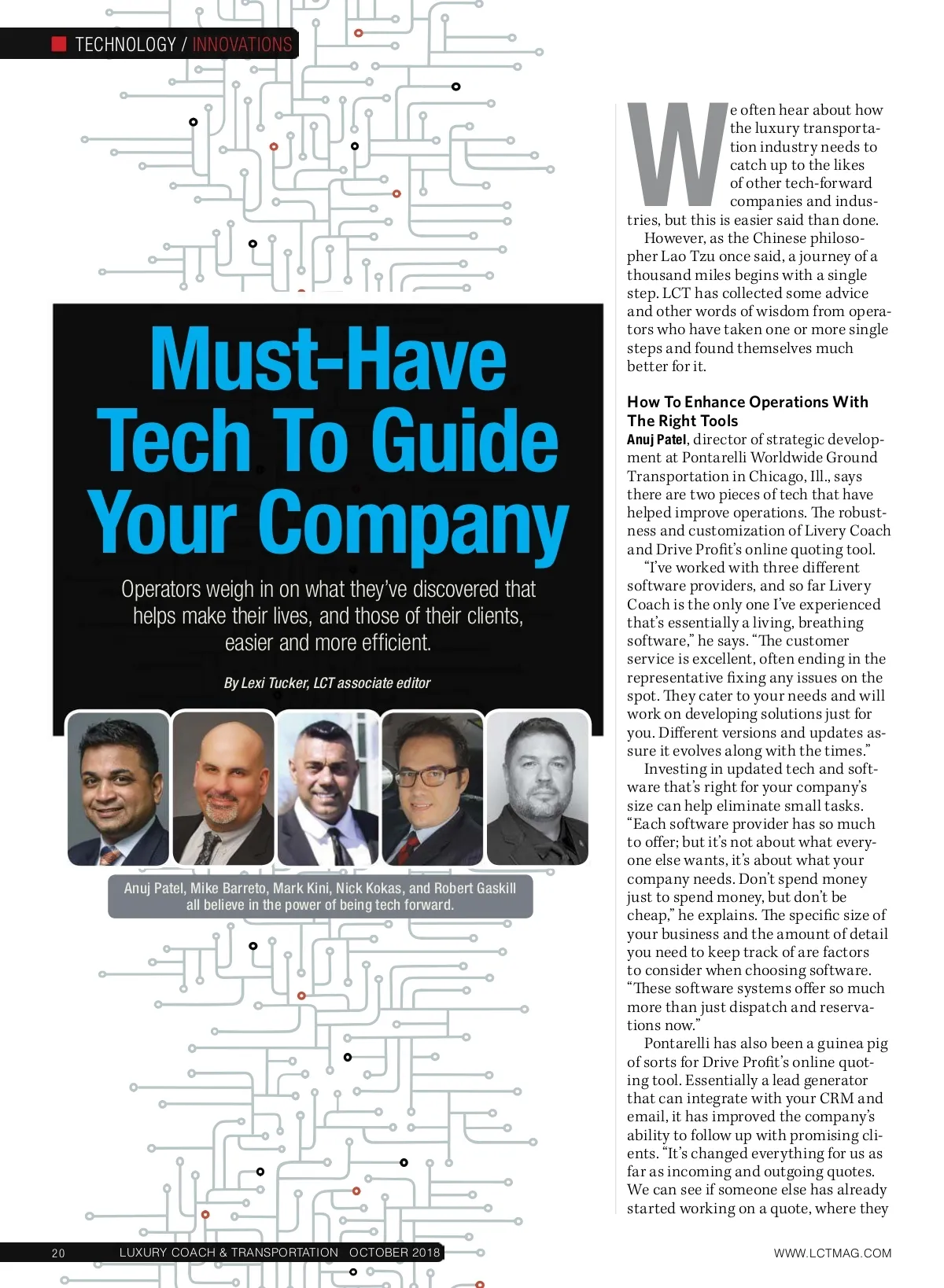 TECHNOLOGY / INNOVATIONS

Must-Have Tech To Guide Your Company

Operators weigh in on what they've discovered that helps make their lives, and those of their clients, easier and more efficient.

By Lexi Tucker, LCT associate editor

Anuj Patel, Mike Barreto, Mark Kini, Nick Kokas, and Robert Gaskill all believe in the power of being tech forward.

We often hear about how the luxury transportation industry needs to catch up to the likes of other tech-forward companies and industries, but this is easier said than done.

However, as the Chinese philosopher Lao Tzu once said, a journey of a thousand miles begins with a single step. LCT has collected some advice and other words of wisdom from operators who have taken one or more single steps and found themselves much better for it.

How To Enhance Operations With The Right Tools

Anuj Patel, director of strategic development at Pontarelli Worldwide Ground Transportation in Chicago, Ill., says there are two pieces of tech that have helped improve operations. The robustness and customization of Livery Coach and Drive Profit's online quoting tool.

"I've worked with three different software providers, and so far Livery Coach is the only one I've experienced that's essentially a living, breathing software," he says. "The customer service is excellent, often ending in the representative fixing any issues on the spot. They cater to your needs and will work on developing solutions just for you. Different versions and updates assure it evolves along with the times."

Investing in updated tech and software that's right for your company's size can help eliminate small tasks. "Each software provider has so much to offer; but it's not about what everyone else wants, it's about what your company needs. Don't spend money just to spend money, but don't be cheap," he explains. The specific size of your business and the amount of detail you need to keep track of are factors to consider when choosing software. "These software systems offer so much more than just dispatch and reservations now."

Pontarelli has also been a guinea pig of sorts for Drive Profit's online quoting tool. Essentially a lead generator that can integrate with your CRM and email, it has improved the company's ability to follow up with promising clients. "It's changed everything for us as far as incoming and outgoing quotes. We can see if someone else has already started working on a quote, where they

20 LUXURY COACH & TRANSPORTATION OCTOBER 2018

WWW.LCTMAG.COM